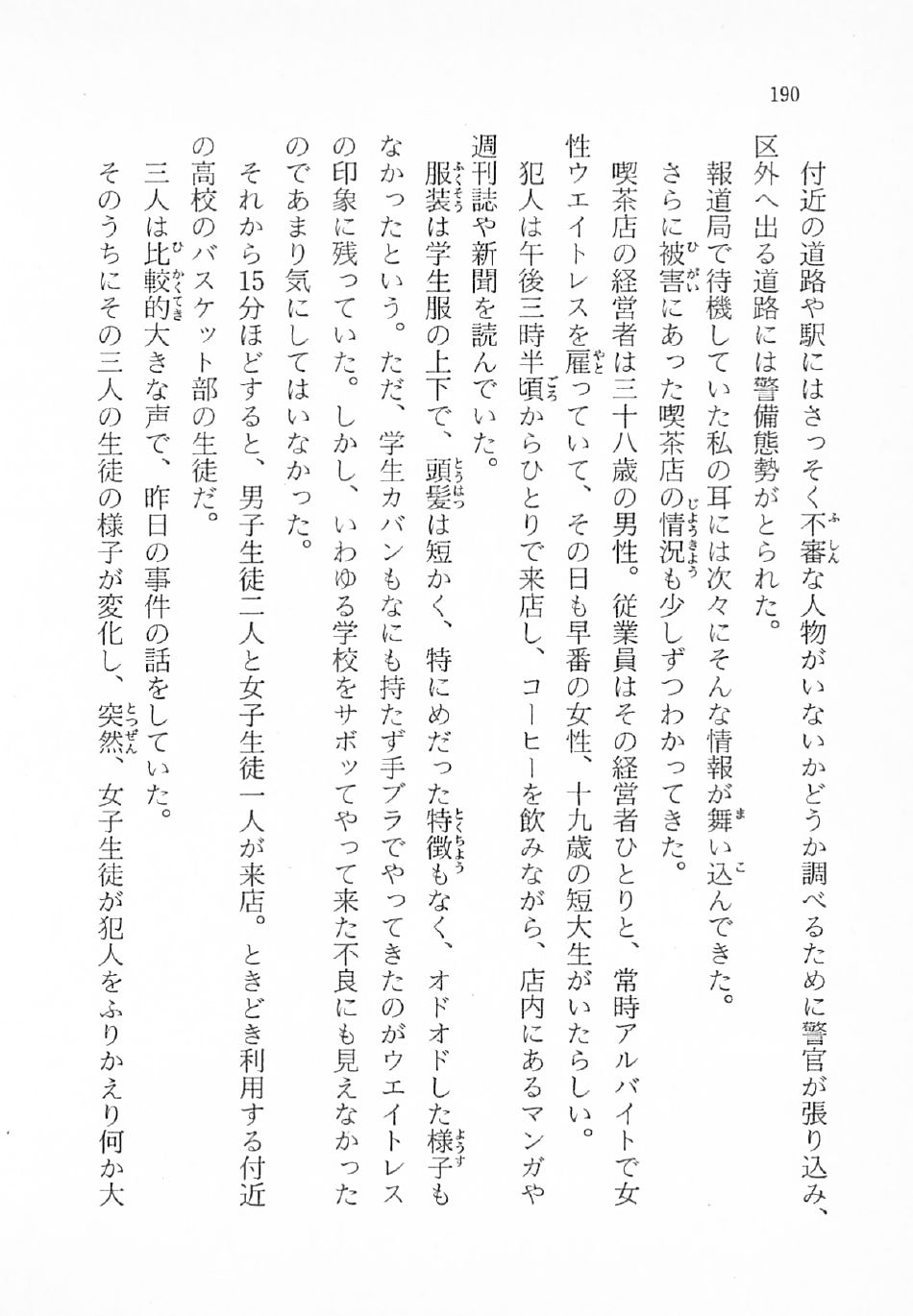 190

付近の道路や駅にはさっそく不審な人物がいないかどうか調べるために警官が張り込み、区外へ出る道路には警備態勢がとられた。

報道局で待機していた私の耳には次々にそんな情報が舞い込んできた。

さらに被害にあった喫茶店の情況も少しずつわかってきた。

喫茶店の経営者は三十八歳の男性。従業員はその経営者ひとりと、常時アルバイトで女性ウエイトレスを雇っていて、その日も早番の女性、十九歳の短大生がいたらしい。

犯人は午後三時半頃からひとりで来店し、コーヒーを飲みながら、店内にあるマンガや週刊誌や新聞を読んでいた。

服装は学生服の上下で、頭髪は短かく、特にめだった特徴もなく、オドオドした様子もなかったという。ただ、学生カバンもなにも持たず手ブラでやってきたのがウエイトレスの印象に残っていた。しかし、いわゆる学校をサボッてやって来た不良にも見えなかったのであまり気にしてはいなかった。

それから15分ほどすると、男子生徒二人と女子生徒一人が来店。ときどき利用する付近の高校のバスケット部の生徒だ。

三人は比較的大きな声で、昨日の事件の話をしていた。

そのうちにその三人の生徒の様子が変化し、突然、女子生徒が犯人をふりかえり何か大